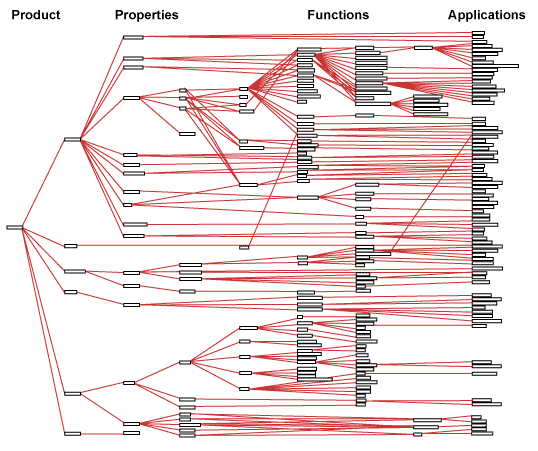 Product
Properties
Functions
Applications